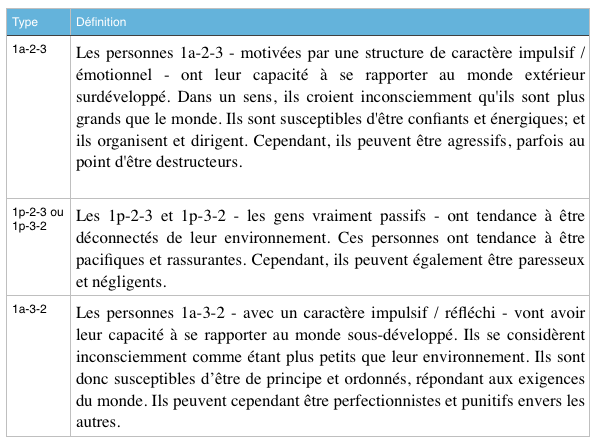 | Type | Définition |
|---|---|
| 1a-2-3 | Les personnes 1a-2-3 - motivées par une structure de caractère impulsif / émotionnel - ont leur capacité à se rapporter au monde extérieur surdéveloppé. Dans un sens, ils croient inconsciemment qu'ils sont plus grands que le monde. Ils sont susceptibles d'être confiants et énergiques; et ils organisent et dirigent. Cependant, ils peuvent être agressifs, parfois au point d'être destructeurs. |
| 1p-2-3 ou 1p-3-2 | Les 1p-2-3 et 1p-3-2 - les gens vraiment passifs - ont tendance à être déconnectés de leur environnement. Ces personnes ont tendance à être pacifiques et rassurantes. Cependant, ils peuvent également être paresseux et négligents. |
| 1a-3-2 | Les personnes 1a-3-2 - avec un caractère impulsif / réfléchi - vont avoir leur capacité à se rapporter au monde sous-développé. Ils se considèrent inconsciemment comme étant plus petits que leur environnement. Ils sont donc susceptibles d'être de principe et ordonnés, répondant aux exigences du monde. Ils peuvent cependant être perfectionnistes et punitifs envers les autres. |